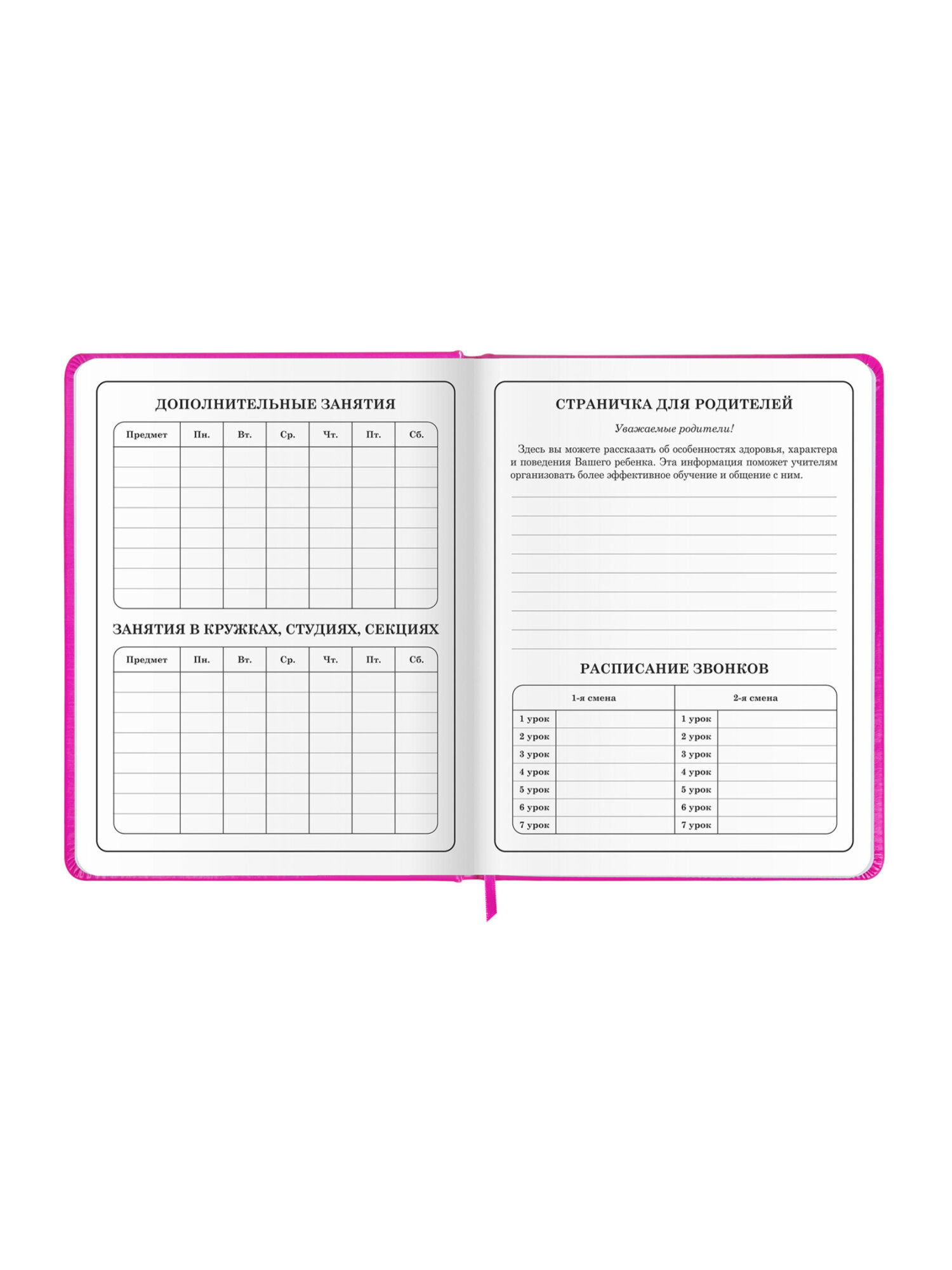 ДОПОЛНИТЕЛЬНЫЕ ЗАНЯТИЯ

| Предмет | Пн. | Вт. | Ср. | Чт. | Пт. | Сб. |
|---|---|---|---|---|---|---|
| | | | | | | |
| | | | | | | |
| | | | | | | |
| | | | | | | |
| | | | | | | |
| | | | | | | |
| | | | | | | |
| | | | | | | |

ЗАНЯТИЯ В КРУЖКАХ, СТУДИЯХ, СЕКЦИЯХ

| Предмет | Пн. | Вт. | Ср. | Чт. | Пт. | Сб. |
|---|---|---|---|---|---|---|
| | | | | | | |
| | | | | | | |
| | | | | | | |
| | | | | | | |
| | | | | | | |
| | | | | | | |
| | | | | | | |
| | | | | | | |

СТРАНИЧКА ДЛЯ РОДИТЕЛЕЙ

Уважаемые родители!

Здесь вы можете рассказать об особенностях здоровья, характера и поведения Вашего ребенка. Эта информация поможет учителям организовать более эффективное обучение и общение с ним.

РАСПИСАНИЕ ЗВОНКОВ

| 1-я смена | | 2-я смена | |
|---|---|---|---|
| 1 урок | | 1 урок | |
| 2 урок | | 2 урок | |
| 3 урок | | 3 урок | |
| 4 урок | | 4 урок | |
| 5 урок | | 5 урок | |
| 6 урок | | 6 урок | |
| 7 урок | | 7 урок | |